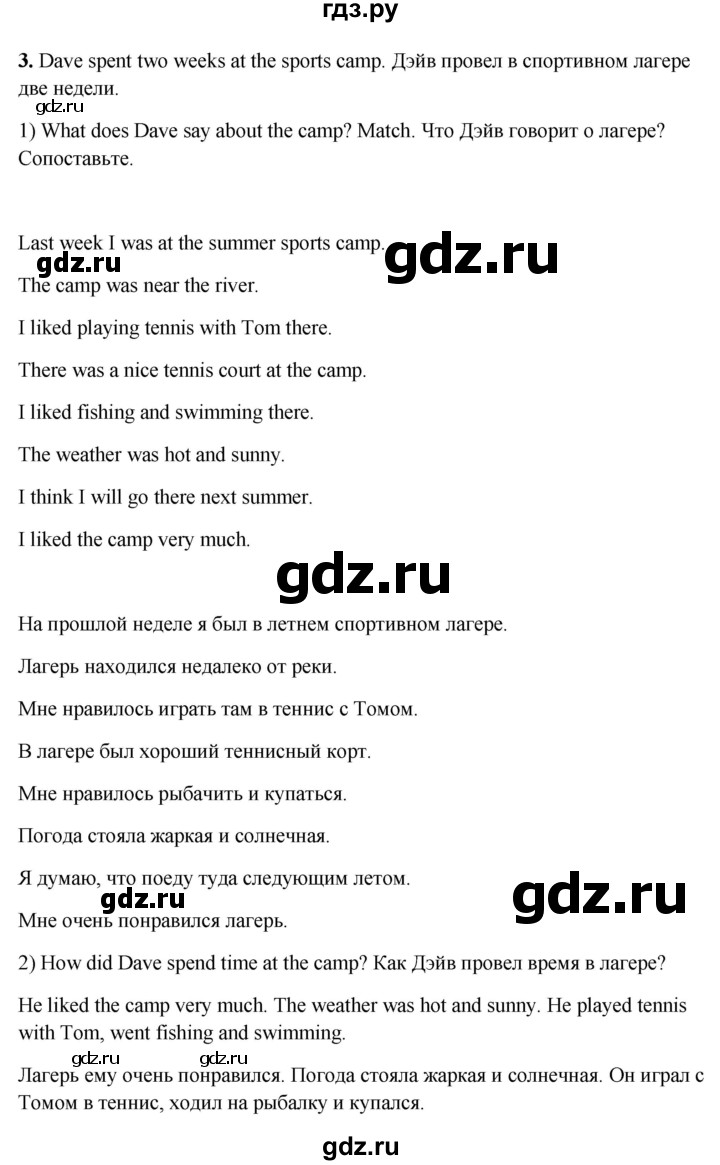 гдз.ру

**3.** Dave spent two weeks at the sports camp. Дэйв провел в спортивном лагере две недели.

gdz.ru

1) What does Dave say about the camp? Match. Что Дэйв говорит о лагере? Сопоставьте.

Last week I was at the summer sports camp.

gdz.ru gdz.ru

The camp was near the river.

I liked playing tennis with Tom there.

There was a nice tennis court at the camp.

I liked fishing and swimming there.

The weather was hot and sunny.

I think I will go there next summer.

I liked the camp very much.

gdz.ru

На прошлой неделе я был в летнем спортивном лагере.

Лагерь находился недалеко от реки.

Мне нравилось играть там в теннис с Томом.

В лагере был хороший теннисный корт.

Мне нравилось рыбачить и купаться.

Погода стояла жаркая и солнечная.

Я думаю, что поеду туда следующим летом.

gdz.ru gdz.ru

Мне очень понравился лагерь.

2) How did Dave spend time at the camp? Как Дэйв провел время в лагере?

He liked the camp very much. The weather was hot and sunny. He played tennis with Tom, went fishing and swimming.

gdz.ru gdz.ru

Лагерь ему очень понравился. Погода стояла жаркая и солнечная. Он играл с Томом в теннис, ходил на рыбалку и купался.

gdz.ru